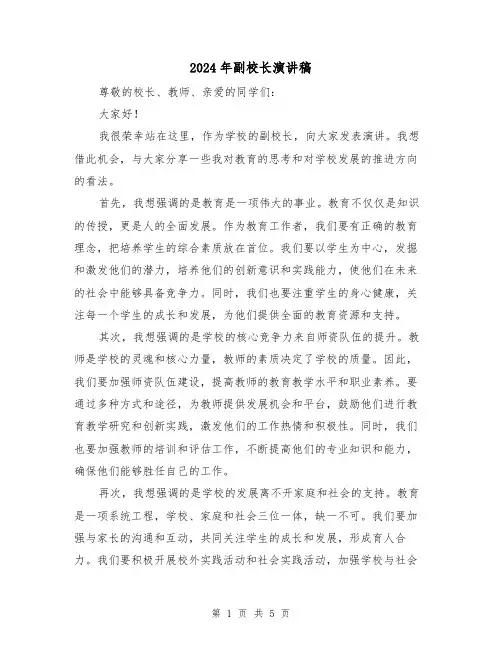 2024年副校长演讲稿

尊敬的校长、教师、亲爱的同学们：

大家好！

我很荣幸站在这里，作为学校的副校长，向大家发表演讲。我想借此机会，与大家分享一些我对教育的思考和对学校发展的推进方向的看法。

首先，我想强调的是教育是一项伟大的事业。教育不仅仅是知识的传授，更是人的全面发展。作为教育工作者，我们要有正确的教育理念，把培养学生的综合素质放在首位。我们要以学生为中心，发掘和激发他们的潜力，培养他们的创新意识和实践能力，使他们在未来的社会中能够具备竞争力。同时，我们也要注重学生的身心健康，关注每一个学生的成长和发展，为他们提供全面的教育资源和支持。

其次，我想强调的是学校的核心竞争力来自师资队伍的提升。教师是学校的灵魂和核心力量，教师的素质决定了学校的质量。因此，我们要加强师资队伍建设，提高教师的教育教学水平和职业素养。要通过多种方式和途径，为教师提供发展机会和平台，鼓励他们进行教育教学研究和创新实践，激发他们的工作热情和积极性。同时，我们也要加强教师的培训和评估工作，不断提高他们的专业知识和能力，确保他们能够胜任自己的工作。

再次，我想强调的是学校的发展离不开家庭和社会的支持。教育是一项系统工程，学校、家庭和社会三位一体，缺一不可。我们要加强与家长的沟通和互动，共同关注学生的成长和发展，形成育人合力。我们要积极开展校外实践活动和社会实践活动，加强学校与社会

第 1 页 共 5 页